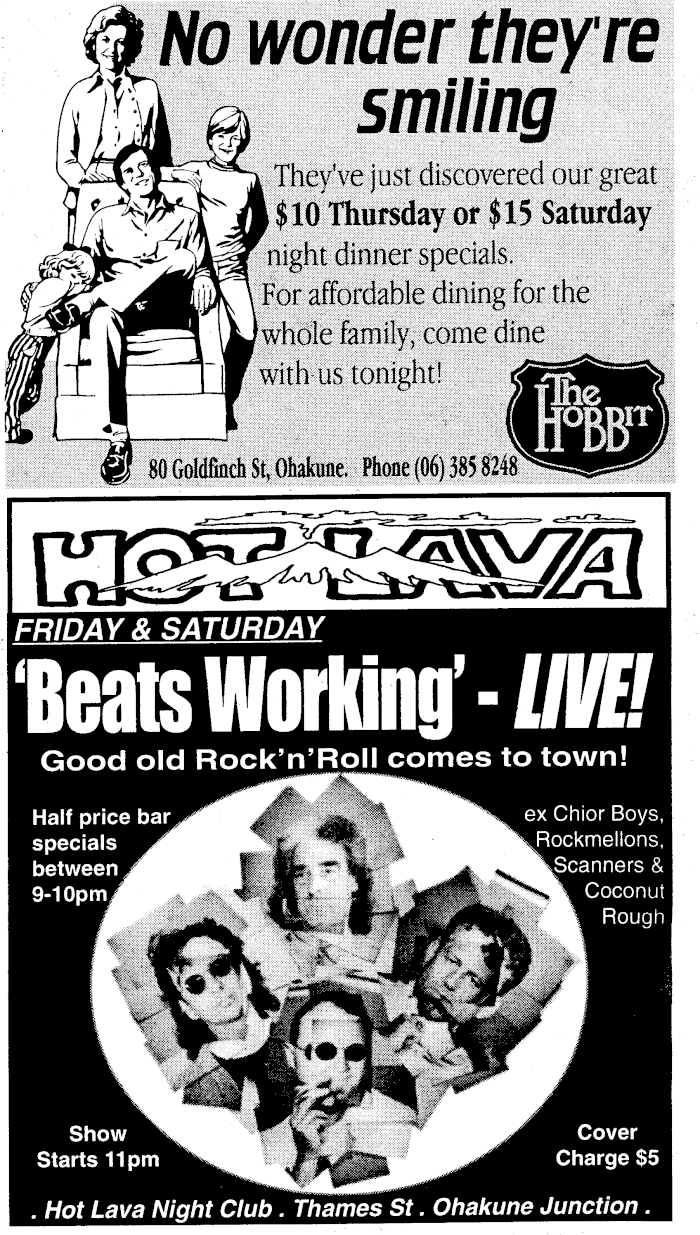 No wonder they're smiling

They've just discovered our great $10 Thursday or $15 Saturday night dinner specials. For affordable dining for the whole family, come dine with us tonight!

The HOBBIT

80 Goldfinch St, Ohakune. Phone (06) 385 8248

HOT LAVA

FRIDAY & SATURDAY

'Beats Working' - LIVE!

Good old Rock'n'Roll comes to town!

Half price bar specials between 9-10pm

ex Chior Boys, Rockmellons, Scanners & Coconut Rough

Show Starts 11pm

Cover Charge $5

. Hot Lava Night Club . Thames St . Ohakune Junction .